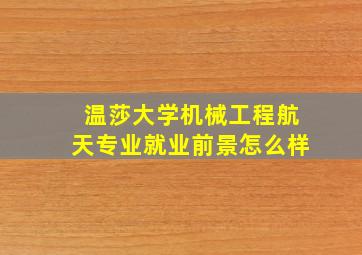 温莎大学机械工程航天专业就业前景怎么样